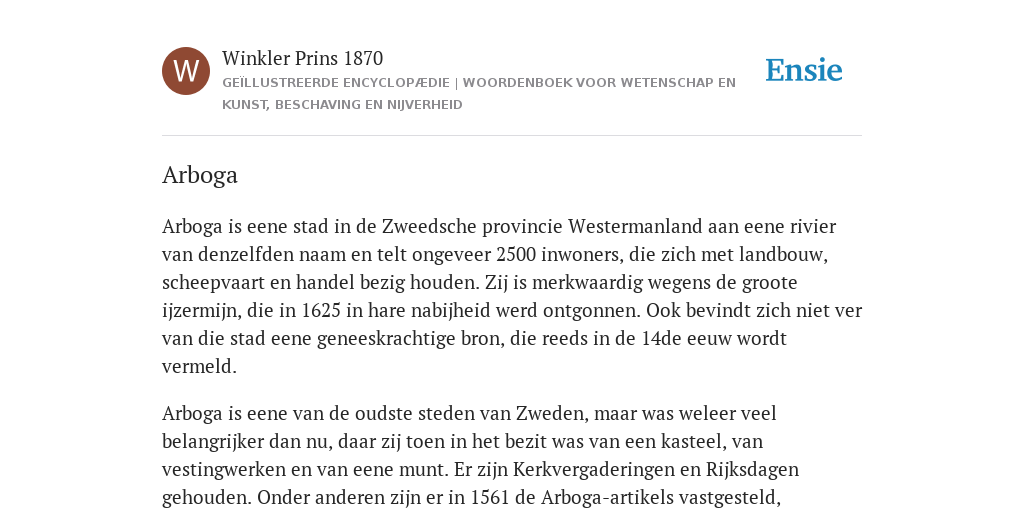 W

Winkler Prins 1870

GEÏLLUSTREERDE ENCYCLOPÆDIE | WOORDENBOEK VOOR WETENSCHAP EN KUNST, BESCHAVING EN NIJVERHEID

Ensie

Arboga

Arboga is eene stad in de Zweedsche provincie Westermanland aan eene rivier van denzelfden naam en telt ongeveer 2500 inwoners, die zich met landbouw, scheepvaart en handel bezig houden. Zij is merkwaardig wegens de groote ijzermijn, die in 1625 in hare nabijheid werd ontgonnen. Ook bevindt zich niet ver van die stad eene geneeskrachtige bron, die reeds in de 14de eeuw wordt vermeld.

Arboga is eene van de oudste steden van Zweden, maar was weleer veel belangrijker dan nu, daar zij toen in het bezit was van een kasteel, van vestingwerken en van eene munt. Er zijn Kerkvergaderingen en Rijksdagen gehouden. Onder anderen zijn er in 1561 de Arboga-artikels vastgesteld,